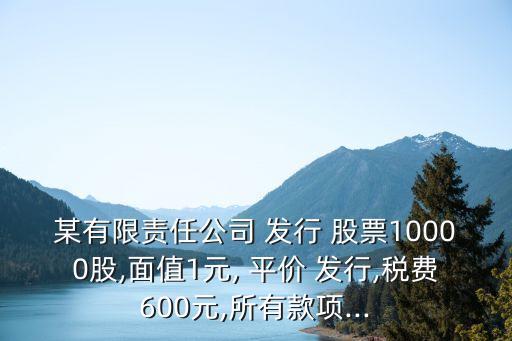 某有限责任公司 发行 股票10000股,面值1元, 平价 发行,税费600元,所有款项...